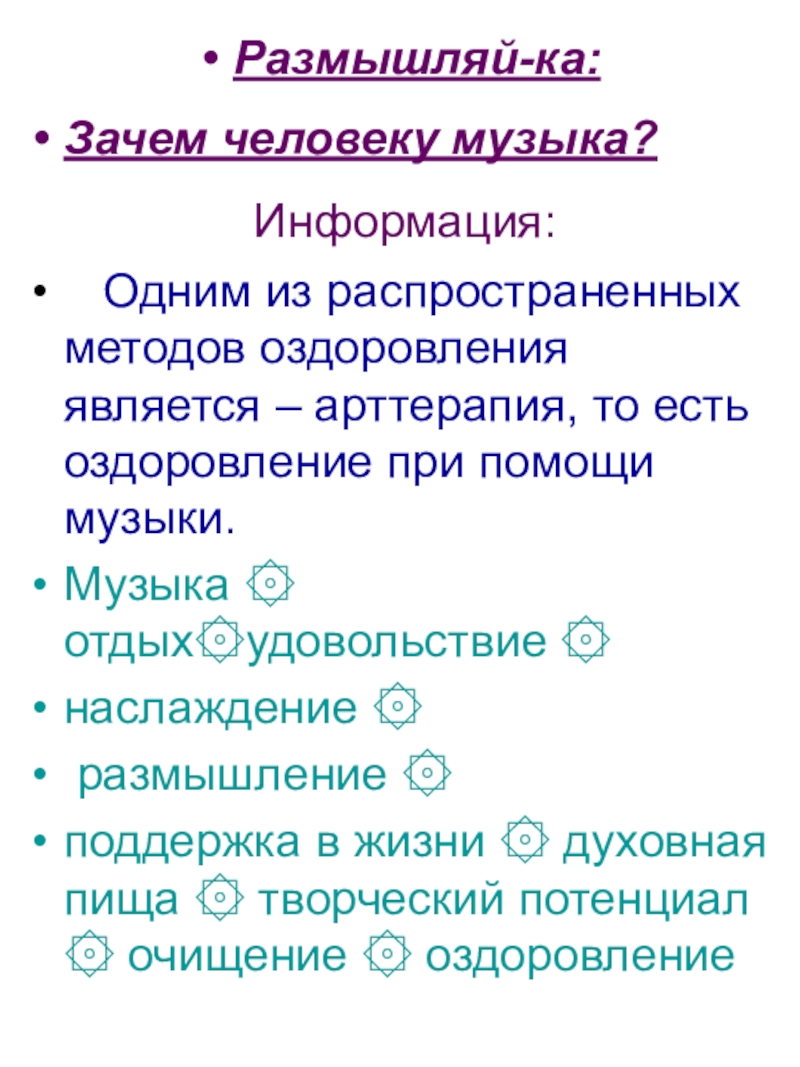 • Размышляй-ка:

• Зачем человеку музыка?

Информация:

• Одним из распространенных методов оздоровления является – арттерапия, то есть оздоровление при помощи музыки.

• Музыка ۞ отдых۞удовольствие ۞

• наслаждение ۞

• размышление ۞

• поддержка в жизни ۞ духовная пища ۞ творческий потенциал ۞ очищение ۞ оздоровление